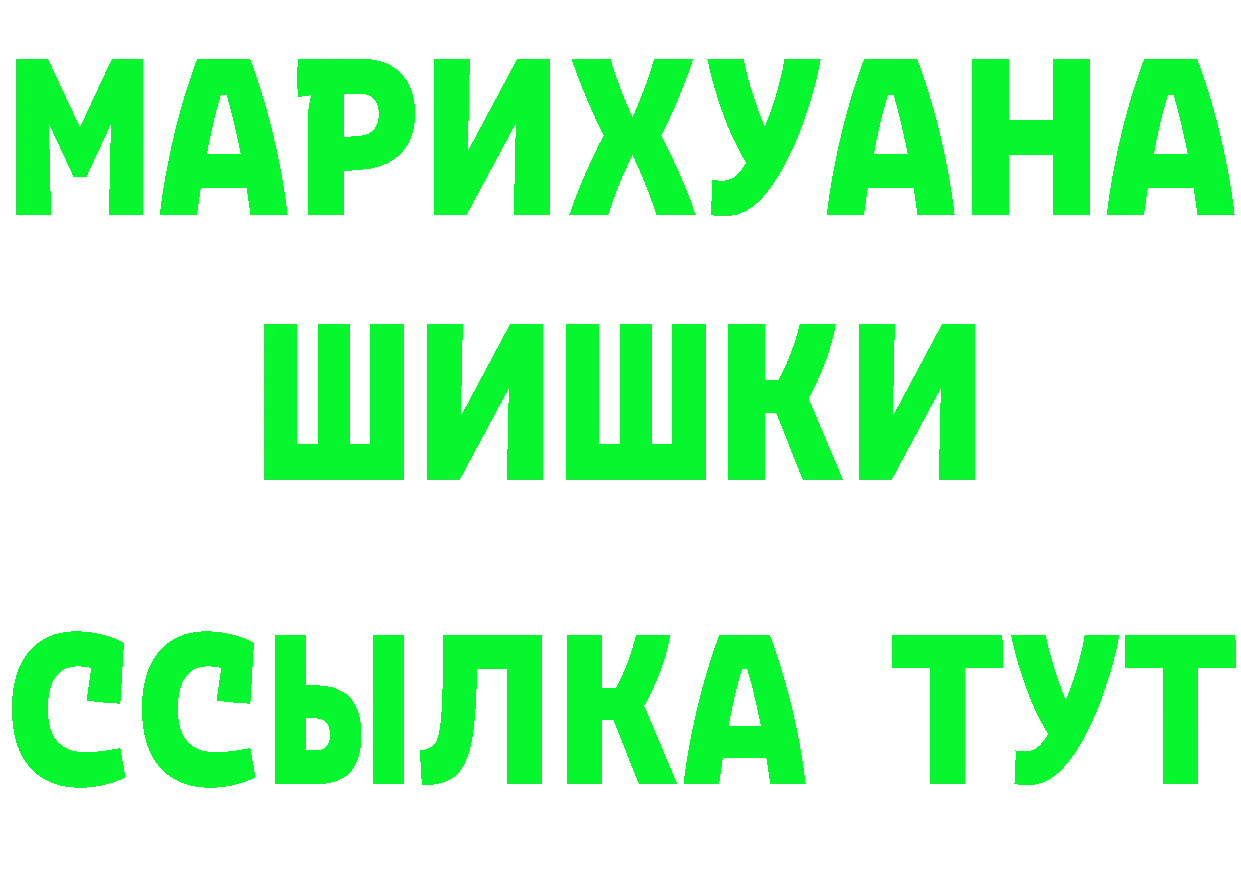 МАРИХУАНА
ШИШКИ
ССЫЛКА ТУТ